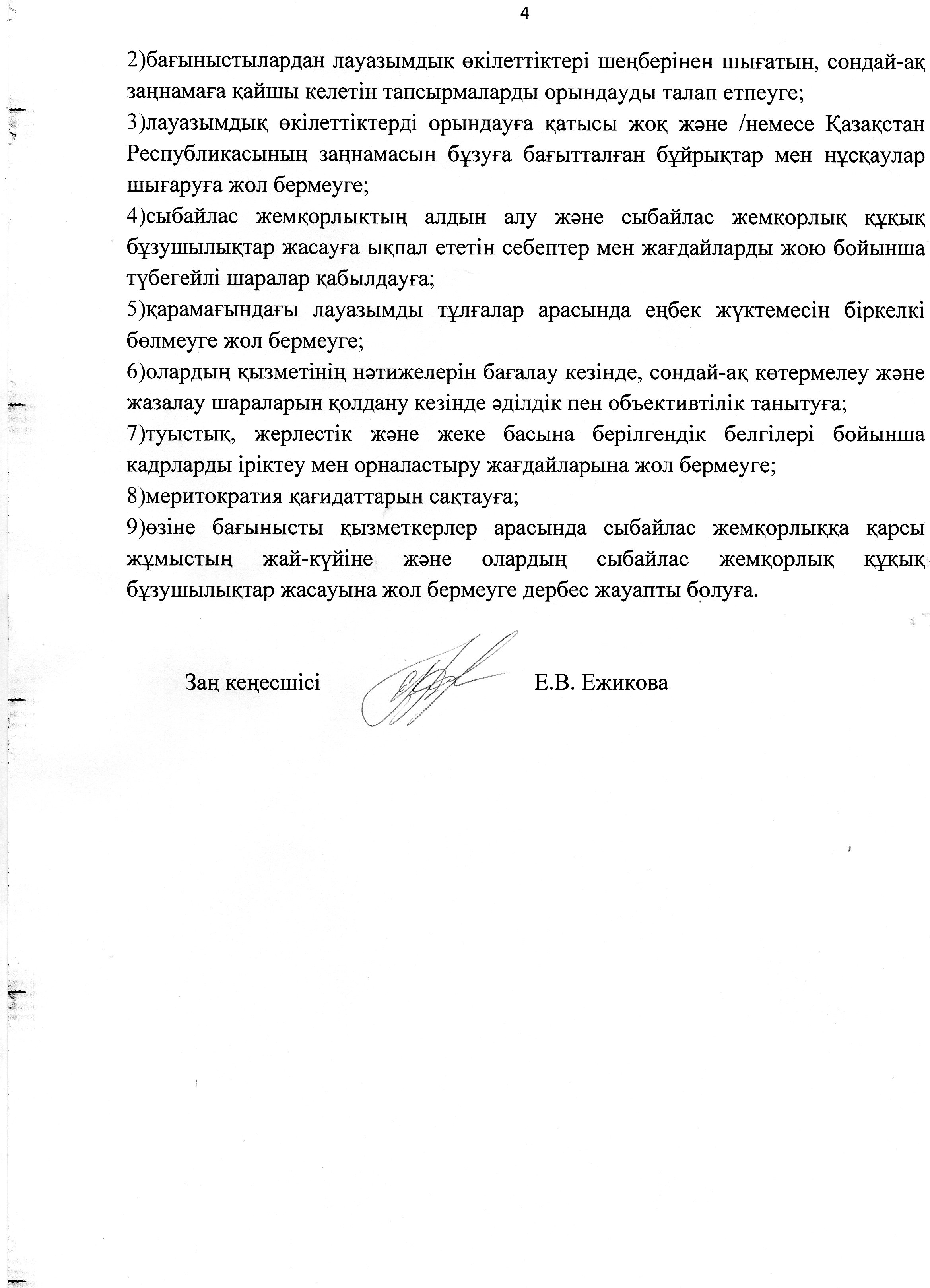 4

2)бағыныстылардан лауазымдық өкілеттіктері шеңберінен шығатын, сондай-ақ заңнамаға қайшы келетін тапсырмаларды орындауды талап етпеуге;

3)лауазымдық өкілеттіктерді орындауға қатысы жоқ және /немесе Қазақстан Республикасының заңнамасын бұзуға бағытталған бұйрықтар мен нұсқаулар шығаруға жол бермеуге;

4)сыбайлас жемқорлықтың алдын алу және сыбайлас жемқорлық құқық бұзушылықтар жасауға ықпал ететін себептер мен жағдайларды жою бойынша түбегейлі шаралар қабылдауға;

5)қарамағындағы лауазымды тұлғалар арасында еңбек жүктемесін біркелкі бөлмеуге жол бермеуге;

6)олардың қызметінің нәтижелерін бағалау кезінде, сондай-ақ көтермелеу және жазалау шараларын қолдану кезінде әділдік пен объективтілік танытуға;

7)туыстық, жерлестік және жеке басына берілгендік белгілері бойынша кадрларды іріктеу мен орналастыру жағдайларына жол бермеуге;

8)меритократия қағидаттарын сақтауға;

9)өзіне бағынысты қызметкерлер арасында сыбайлас жемқорлыққа қарсы жұмыстың жай-күйіне және олардың сыбайлас жемқорлық құқық бұзушылықтар жасауына жол бермеуге дербес жауапты болуға.

Заң кеңесшісі Е.В. Ежикова